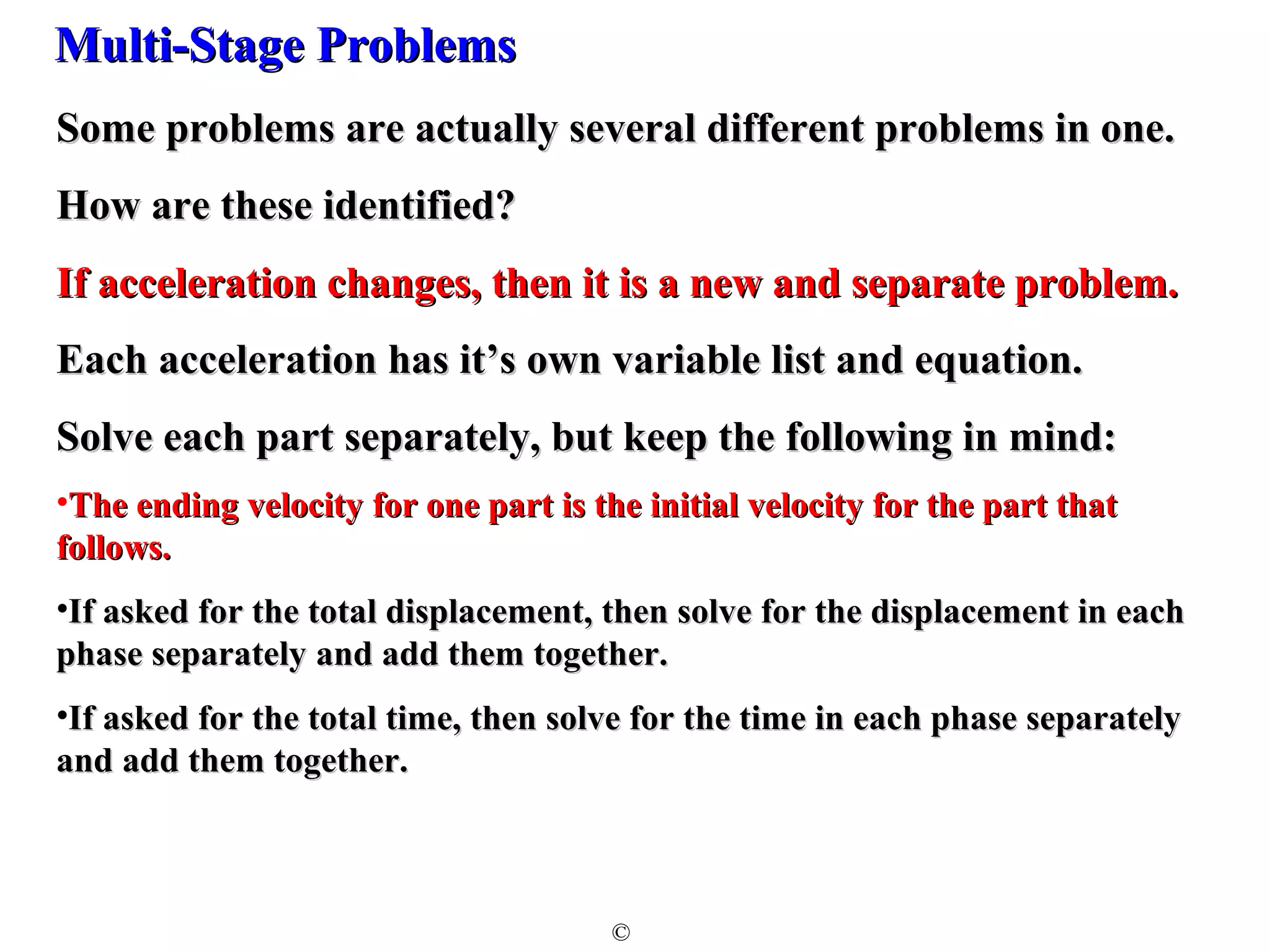 Multi-Stage Problems

Some problems are actually several different problems in one.

How are these identified?

If acceleration changes, then it is a new and separate problem.

Each acceleration has it’s own variable list and equation.

Solve each part separately, but keep the following in mind:

•The ending velocity for one part is the initial velocity for the part that follows.

•If asked for the total displacement, then solve for the displacement in each phase separately and add them together.

•If asked for the total time, then solve for the time in each phase separately and add them together.

©